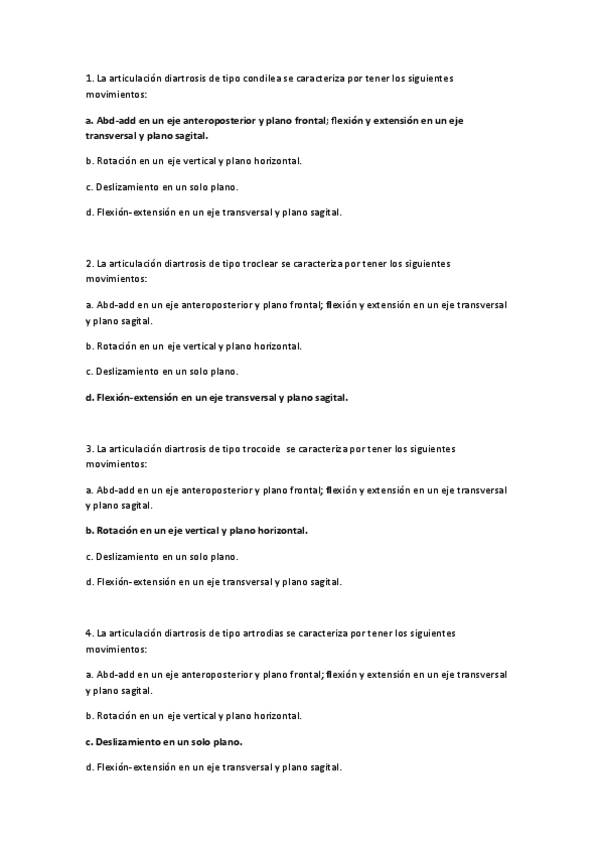 1. La articulación diartrosis de tipo condilea se caracteriza por tener los siguientes movimientos:

a. Abd-add en un eje anteroposterior y plano frontal; flexión y extensión en un eje transversal y plano sagital.

b. Rotación en un eje vertical y plano horizontal.

c. Deslizamiento en un solo plano.

d. Flexión-extensión en un eje transversal y plano sagital.

2. La articulación diartrosis de tipo troclear se caracteriza por tener los siguientes movimientos:

a. Abd-add en un eje anteroposterior y plano frontal; flexión y extensión en un eje transversal y plano sagital.

b. Rotación en un eje vertical y plano horizontal.

c. Deslizamiento en un solo plano.

d. Flexión-extensión en un eje transversal y plano sagital.

3. La articulación diartrosis de tipo trocoide se caracteriza por tener los siguientes movimientos:

a. Abd-add en un eje anteroposterior y plano frontal; flexión y extensión en un eje transversal y plano sagital.

b. Rotación en un eje vertical y plano horizontal.

c. Deslizamiento en un solo plano.

d. Flexión-extensión en un eje transversal y plano sagital.

4. La articulación diartrosis de tipo artrodias se caracteriza por tener los siguientes movimientos:

a. Abd-add en un eje anteroposterior y plano frontal; flexión y extensión en un eje transversal y plano sagital.

b. Rotación en un eje vertical y plano horizontal.

c. Deslizamiento en un solo plano.

d. Flexión-extensión en un eje transversal y plano sagital.